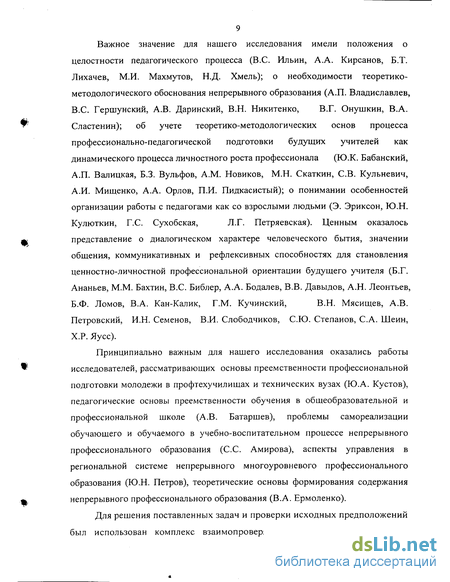 9

Важное значение для нашего исследования имели положения о целостности педагогического процесса (В.С. Ильин, А.А. Кирсанов, Б.Т. Лихачев, М.И. Махмутов, Н.Д. Хмель); о необходимости теоретико-методологического обоснования непрерывного образования (А.П. Владиславлев, В.С. Гершунский, А.В. Даринский, В.Н. Никитенко, В.Г. Онушкин, В.А. Сластенин); об учете теоретико-методологических основ процесса профессионально-педагогической подготовки будущих учителей как динамического процесса личностного роста профессионала (Ю.К. Бабанский, А.П. Валицкая, Б.З. Вульфов, А.М. Новиков, М.Н. Скаткин, С.В. Кульневич, А.И. Мищенко, А.А. Орлов, П.И. Пидкасистый); о понимании особенностей организации работы с педагогами как со взрослыми людьми (Э. Эриксон, Ю.Н. Кулюткин, Г.С. Сухобская, Л.Г. Петряевская). Ценным оказалось представление о диалогическом характере человеческого бытия, значении общения, коммуникативных и рефлексивных способностях для становления ценностно-личностной профессиональной ориентации будущего учителя (Б.Г. Ананьев, М.М. Бахтин, В.С. Библер, А.А. Бодалев, В.В. Давыдов, А.Н. Леонтьев, Б.Ф. Ломов, В.А. Кан-Калик, Г.М. Кучинский, В.Н. Мясищев, А.В. Петровский, И.Н. Семенов, В.И. Слободчиков, С.Ю. Степанов, С.А. Шеин, Х.Р. Яусс).

Принципиально важным для нашего исследования оказались работы исследователей, рассматривающих основы преемственности профессиональной подготовки молодежи в профтехучилищах и технических вузах (Ю.А. Кустов), педагогические основы преемственности обучения в общеобразовательной и профессиональной школе (А.В. Батаршев), проблемы самореализации обучающего и обучаемого в учебно-воспитательном процессе непрерывного профессионального образования (С.С. Амирова), аспекты управления в региональной системе непрерывного многоуровневого профессионального образования (Ю.Н. Петров), теоретические основы формирования содержания непрерывного профессионального образования (В.А. Ермоленко).

Для решения поставленных задач и проверки исходных предположений был использован комплекс взаимопровер

dsLib.net
библиотека диссертаций